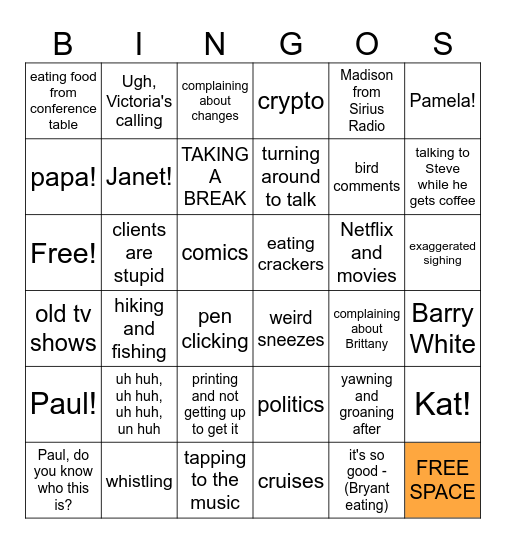 | B | I | N | G | O | S |
|---|---|---|---|---|---|
| eating food from conference table | Ugh, Victoria's calling | complaining about changes | crypto | Madison from Sirius Radio | Pamela! |
| papa! | Janet! | TAKING A BREAK | turning around to talk | bird comments | talking to Steve while he gets coffee |
| Free! | clients are stupid | comics | eating crackers | Netflix and movies | exaggerated sighing |
| old tv shows | hiking and fishing | pen clicking | weird sneezes | complaining about Brittany | Barry White |
| Paul! | uh huh, uh huh, uh huh, un huh | printing and not getting up to get it | politics | yawning and groaning after | Kat! |
| Paul, do you know who this is? | whistling | tapping to the music | cruises | it's so good - (Bryant eating) | FREE SPACE |